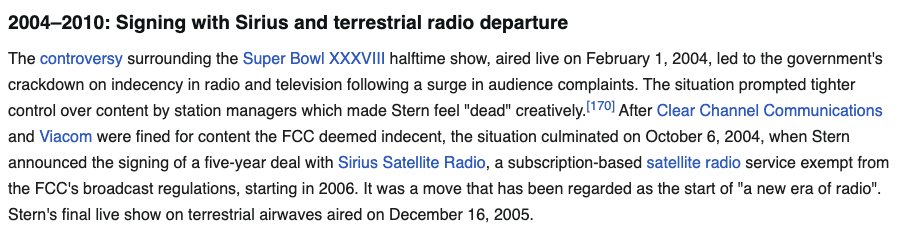 2004–2010: Signing with Sirius and terrestrial radio departure

The controversy surrounding the Super Bowl XXXVIII halftime show, aired live on February 1, 2004, led to the government's crackdown on indecency in radio and television following a surge in audience complaints. The situation prompted tighter control over content by station managers which made Stern feel "dead" creatively.[170] After Clear Channel Communications and Viacom were fined for content the FCC deemed indecent, the situation culminated on October 6, 2004, when Stern announced the signing of a five-year deal with Sirius Satellite Radio, a subscription-based satellite radio service exempt from the FCC's broadcast regulations, starting in 2006. It was a move that has been regarded as the start of "a new era of radio". Stern's final live show on terrestrial airwaves aired on December 16, 2005.